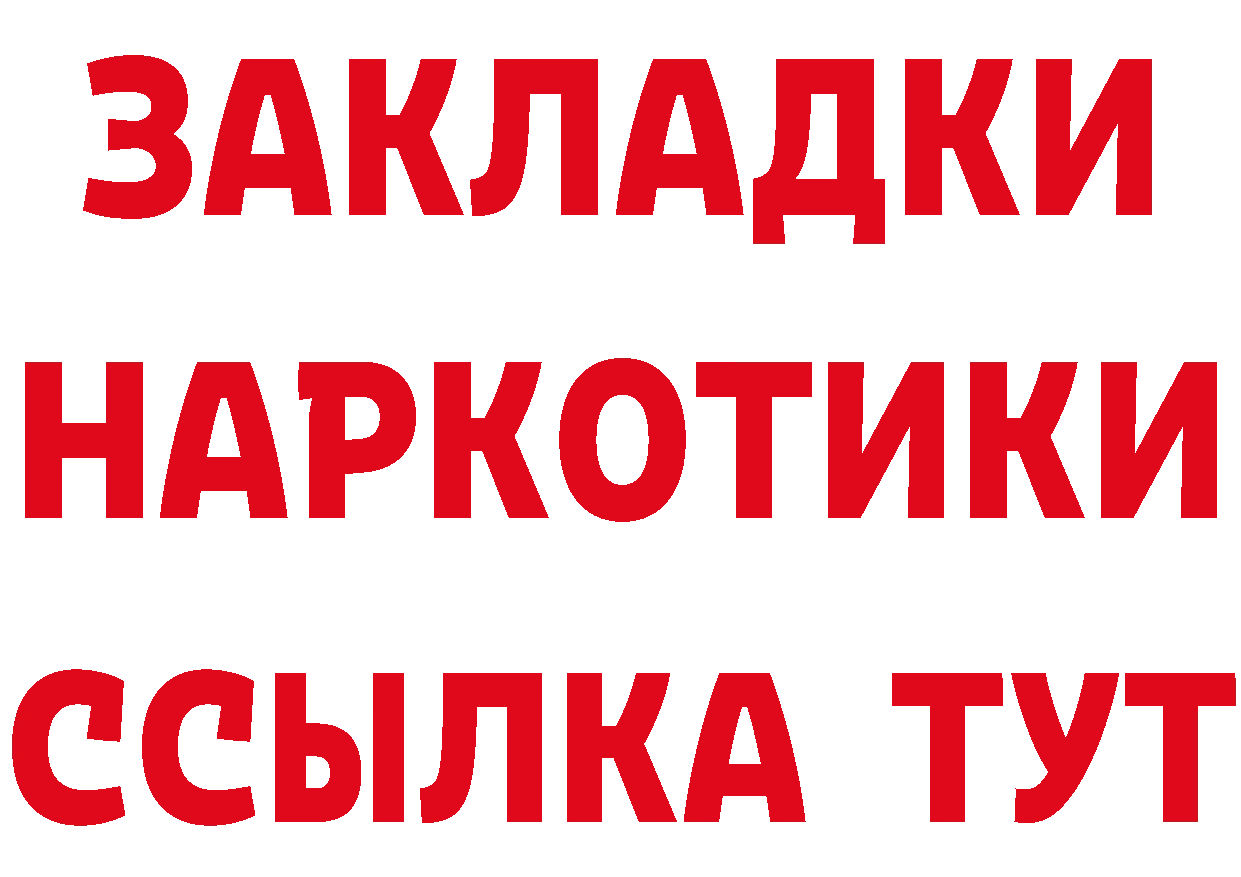 ЗАКЛАДКИ НАРКОТИКИ ССЫЛКА ТУТ